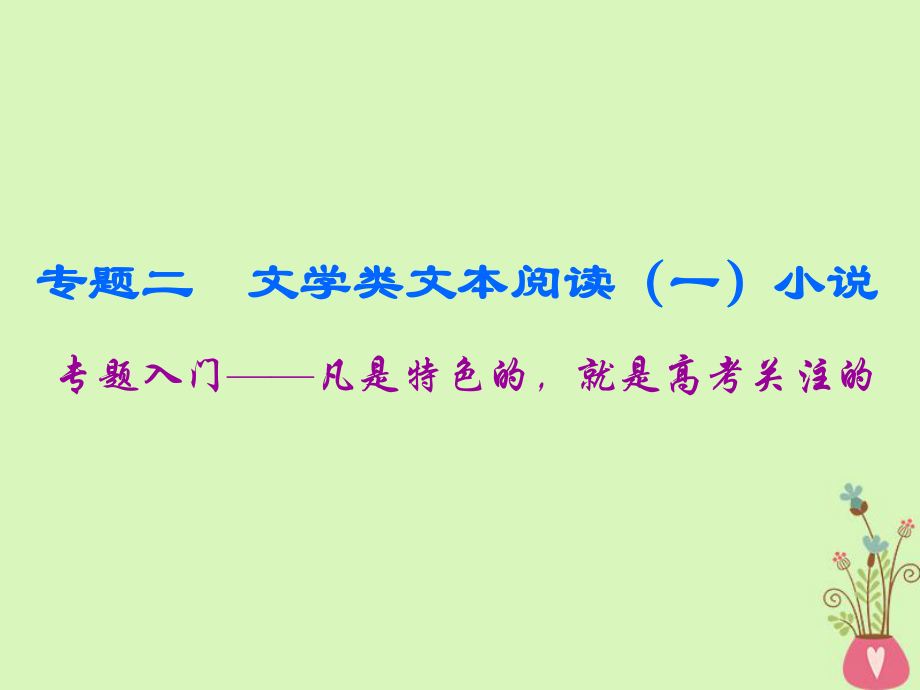 专题二　文学类文本阅读（一）小说

专题入门——凡是特色的，就是高考关注的